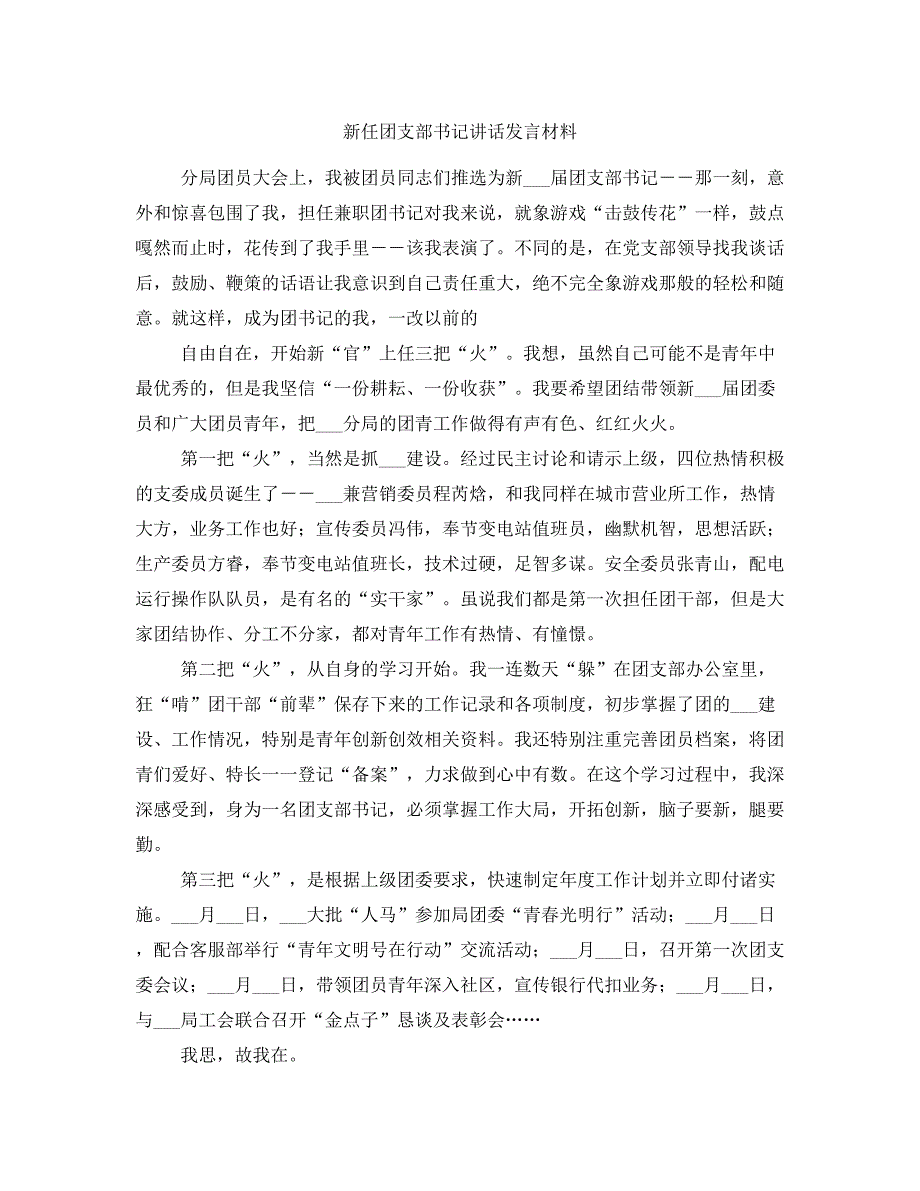 新任团支部书记讲话发言材料

分局团员大会上，我被团员同志们推选为新___届团支部书记——那一刻，意外和惊喜包围了我，担任兼职团书记对我来说，就象游戏“击鼓传花”一样，鼓点嘎然而止时，花传到了我手里——该我表演了。不同的是，在党支部领导找我谈话后，鼓励、鞭策的话语让我意识到自己责任重大，绝不完全象游戏那般的轻松和随意。就这样，成为团书记的我，一改以前的

自由自在，开始新“官”上任三把“火”。我想，虽然自己可能不是青年中最优秀的，但是我坚信“一份耕耘、一份收获”。我要希望团结带领新___届团委员和广大团员青年，把___分局的团青工作做得有声有色、红红火火。

第一把“火”，当然是抓___建设。经过民主讨论和请示上级，四位热情积极的支委成员诞生了——___兼营销委员程芮焓，和我同样在城市营业所工作，热情大方，业务工作也好；宣传委员冯伟，奉节变电站值班员，幽默机智，思想活跃；生产委员方睿，奉节变电站值班长，技术过硬，足智多谋。安全委员张青山，配电运行操作队队员，是有名的“实干家”。虽说我们都是第一次担任团干部，但是大家团结协作、分工不分家，都对青年工作有热情、有憧憬。

第二把“火”，从自身的学习开始。我一连数天“躲”在团支部办公室里，狂“啃”团干部“前辈”保存下来的工作记录和各项制度，初步掌握了团的___建设、工作情况，特别是青年创新创效相关资料。我还特别注重完善团员档案，将团青们爱好、特长一一登记“备案”，力求做到心中有数。在这个学习过程中，我深深感受到，身为一名团支部书记，必须掌握工作大局，开拓创新，脑子要新，腿要勤。

第三把“火”，是根据上级团委要求，快速制定年度工作计划并立即付诸实施。___月___日，___大批“人马”参加局团委“青春光明行”活动；___月___日，配合客服部举行“青年文明号在行动”交流活动；___月___日，召开第一次团支委会议；___月___日，带领团员青年深入社区，宣传银行代扣业务；___月___日，与___局工会联合召开“金点子”恳谈及表彰会……

我思，故我在。